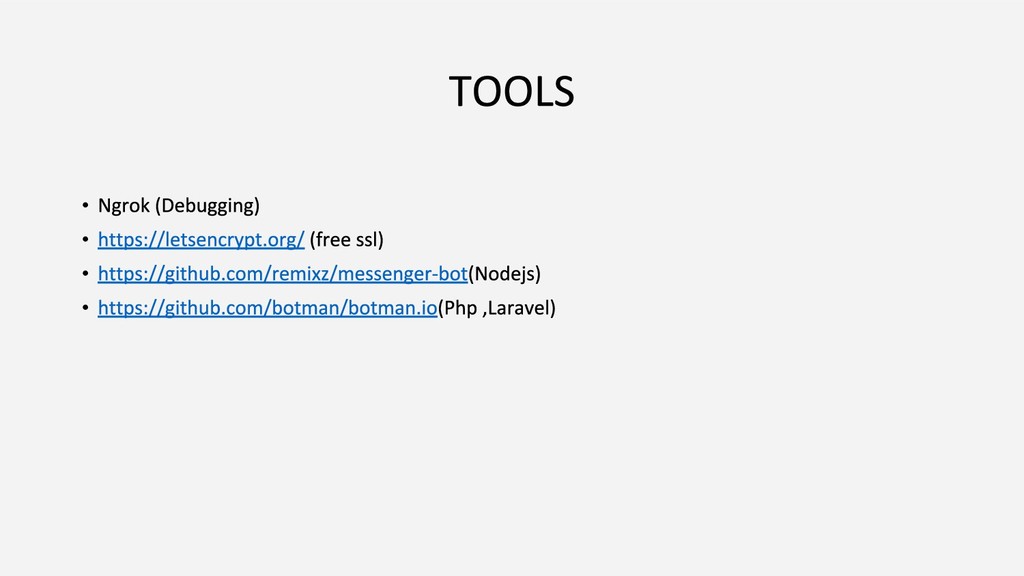 TOOLS

• Ngrok (Debugging)
• https://letsencrypt.org/ (free ssl)
• https://github.com/remixz/messenger-bot(Nodejs)
• https://github.com/botman/botman.io(Php ,Laravel)